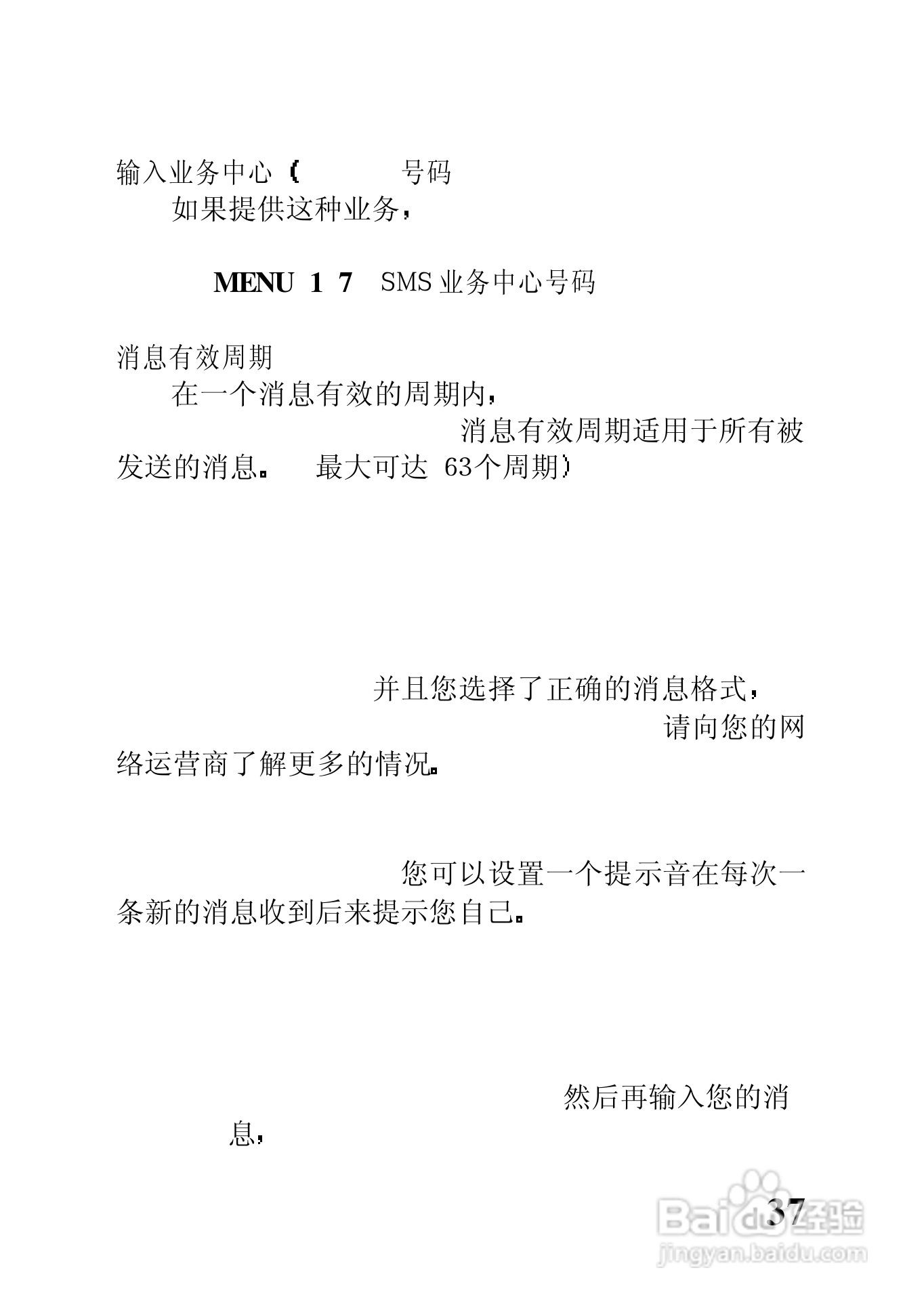 输入业务中心（ 号码

如果提供这种业务，

MENU 1 7 SMS 业务中心号码

消息有效周期

在一个消息有效的周期内，

消息有效周期适用于所有被发送的消息。 最大可达 63个周期）

并且您选择了正确的消息格式，

请向您的网络运营商了解更多的情况。

您可以设置一个提示音在每次一条新的消息收到后来提示您自己。

然后再输入您的消息，

37

Baidu经验
jingyan.baidu.com